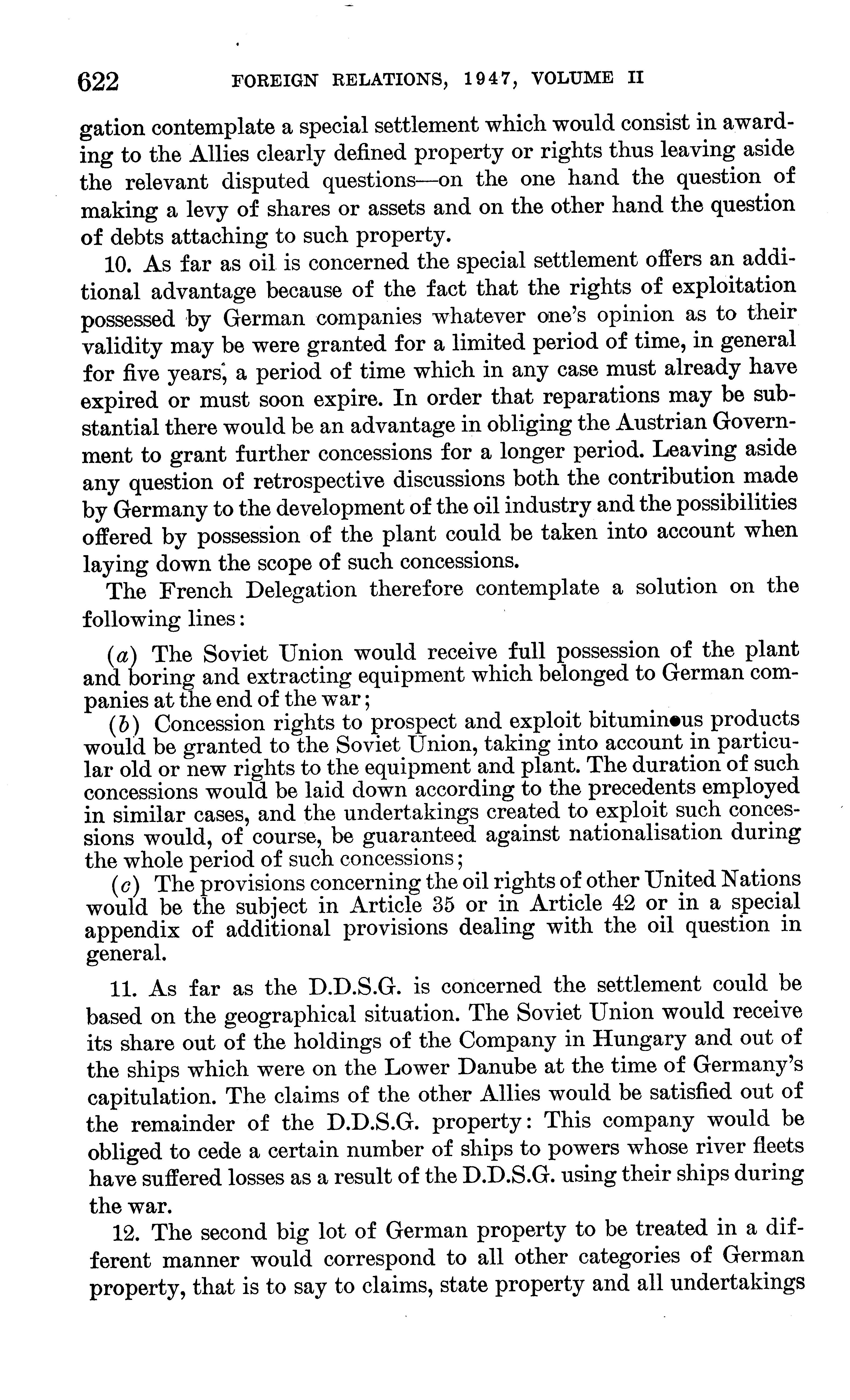 622 FOREIGN RELATIONS, 1947, VOLUME II

gation contemplate a special settlement which would consist in awarding to the Allies clearly defined property or rights thus leaving aside the relevant disputed questions—on the one hand the question of making a levy of shares or assets and on the other hand the question of debts attaching to such property.

10. As far as oil is concerned the special settlement offers an additional advantage because of the fact that the rights of exploitation possessed by German companies whatever one's opinion as to their validity may be were granted for a limited period of time, in general for five years, a period of time which in any case must already have expired or must soon expire. In order that reparations may be substantial there would be an advantage in obliging the Austrian Government to grant further concessions for a longer period. Leaving aside any question of retrospective discussions both the contribution made by Germany to the development of the oil industry and the possibilities offered by possession of the plant could be taken into account when laying down the scope of such concessions.

The French Delegation therefore contemplate a solution on the following lines:

(a) The Soviet Union would receive full possession of the plant and boring and extracting equipment which belonged to German companies at the end of the war;
(b) Concession rights to prospect and exploit bituminous products would be granted to the Soviet Union, taking into account in particular old or new rights to the equipment and plant. The duration of such concessions would be laid down according to the precedents employed in similar cases, and the undertakings created to exploit such concessions would, of course, be guaranteed against nationalisation during the whole period of such concessions;
(c) The provisions concerning the oil rights of other United Nations would be the subject in Article 35 or in Article 42 or in a special appendix of additional provisions dealing with the oil question in general.

11. As far as the D.D.S.G. is concerned the settlement could be based on the geographical situation. The Soviet Union would receive its share out of the holdings of the Company in Hungary and out of the ships which were on the Lower Danube at the time of Germany's capitulation. The claims of the other Allies would be satisfied out of the remainder of the D.D.S.G. property: This company would be obliged to cede a certain number of ships to powers whose river fleets have suffered losses as a result of the D.D.S.G. using their ships during the war.

12. The second big lot of German property to be treated in a different manner would correspond to all other categories of German property, that is to say to claims, state property and all undertakings